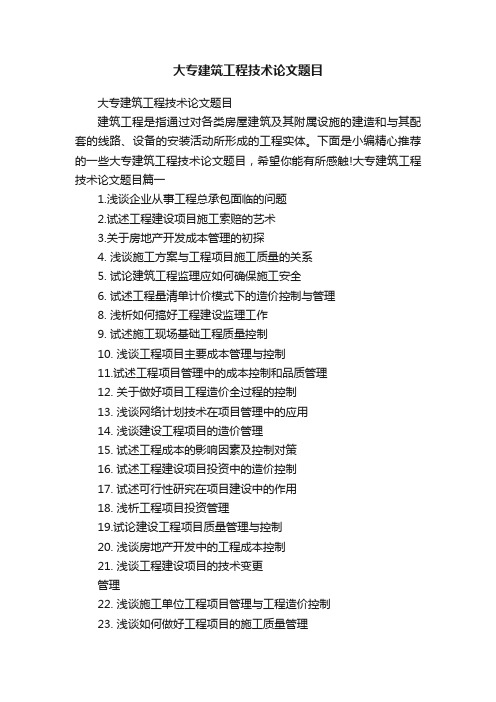 大专建筑工程技术论文题目

大专建筑工程技术论文题目

建筑工程是指通过对各类房屋建筑及其附属设施的建造和与其配套的线路、设备的安装活动所形成的工程实体。下面是小编精心推荐的一些大专建筑工程技术论文题目，希望你能有所感触!大专建筑工程技术论文题目篇一

1.浅谈企业从事工程总承包面临的问题

2.试述工程建设项目施工索赔的艺术

3.关于房地产开发成本管理的初探

4. 浅谈施工方案与工程项目施工质量的关系

5. 试论建筑工程监理应如何确保施工安全

6. 试述工程量清单计价模式下的造价控制与管理

8. 浅析如何搞好工程建设监理工作

9. 试述施工现场基础工程质量控制

10. 浅谈工程项目主要成本管理与控制

11.试述工程项目管理中的成本控制和品质管理

12. 关于做好项目工程造价全过程的控制

13. 浅谈网络计划技术在项目管理中的应用

14. 浅谈建设工程项目的造价管理

15. 试述工程成本的影响因素及控制对策

16. 试述工程建设项目投资中的造价控制

17. 试述可行性研究在项目建设中的作用

18. 浅析工程项目投资管理

19.试论建设工程项目质量管理与控制

20. 浅谈房地产开发中的工程成本控制

21. 浅谈工程建设项目的技术变更

管理

22. 浅谈施工单位工程项目管理与工程造价控制

23. 浅谈如何做好工程项目的施工质量管理